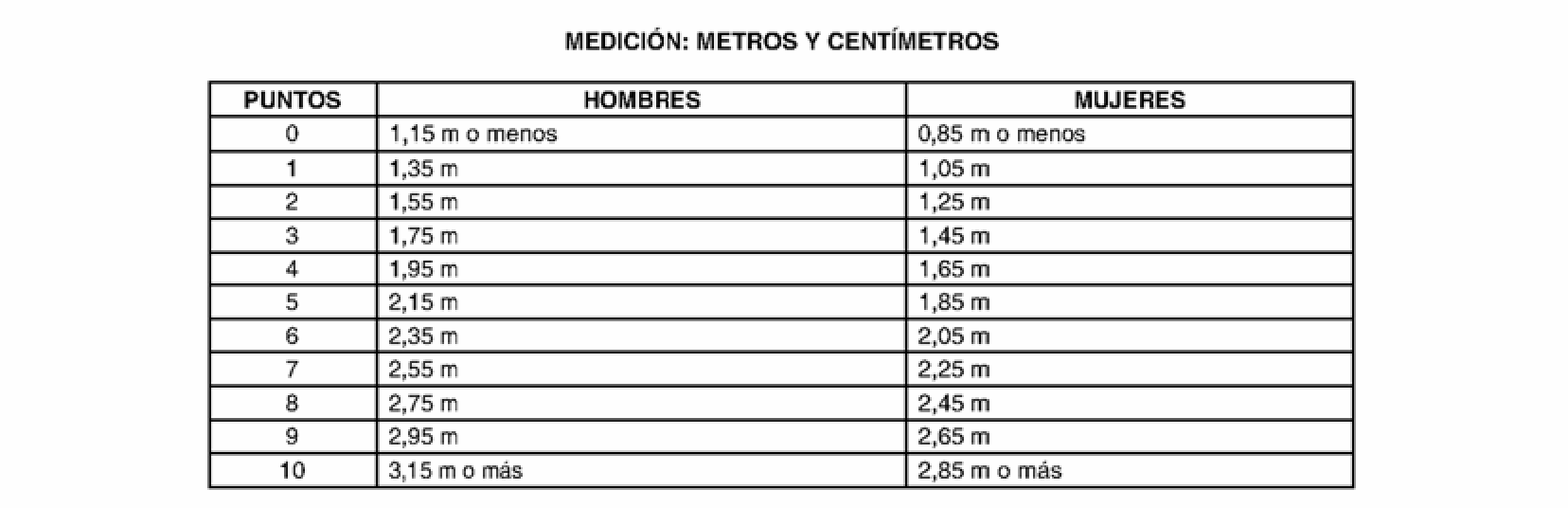 MEDICIÓN: METROS Y CENTÍMETROS

| PUNTOS | HOMBRES | MUJERES |
|---|---|---|
| 0 | 1,15 m o menos | 0,85 m o menos |
| 1 | 1,35 m | 1,05 m |
| 2 | 1,55 m | 1,25 m |
| 3 | 1,75 m | 1,45 m |
| 4 | 1,95 m | 1,65 m |
| 5 | 2,15 m | 1,85 m |
| 6 | 2,35 m | 2,05 m |
| 7 | 2,55 m | 2,25 m |
| 8 | 2,75 m | 2,45 m |
| 9 | 2,95 m | 2,65 m |
| 10 | 3,15 m o más | 2,85 m o más |